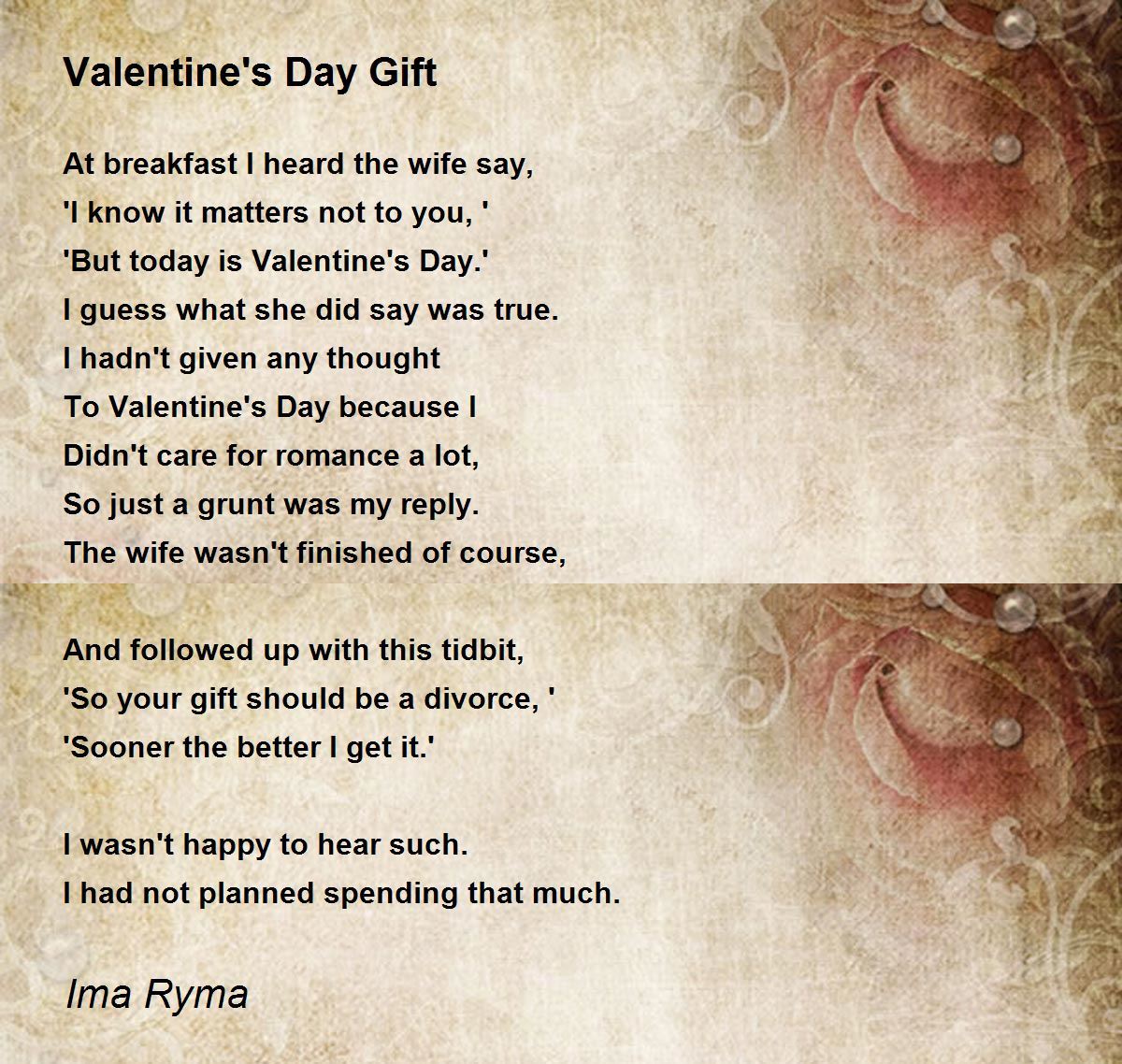 Valentine's Day Gift

At breakfast I heard the wife say,
'I know it matters not to you, '
'But today is Valentine's Day.'
I guess what she did say was true.
I hadn't given any thought
To Valentine's Day because I
Didn't care for romance a lot,
So just a grunt was my reply.
The wife wasn't finished of course,

And followed up with this tidbit,
'So your gift should be a divorce, '
'Sooner the better I get it.'

I wasn't happy to hear such.
I had not planned spending that much.

Ima Ryma